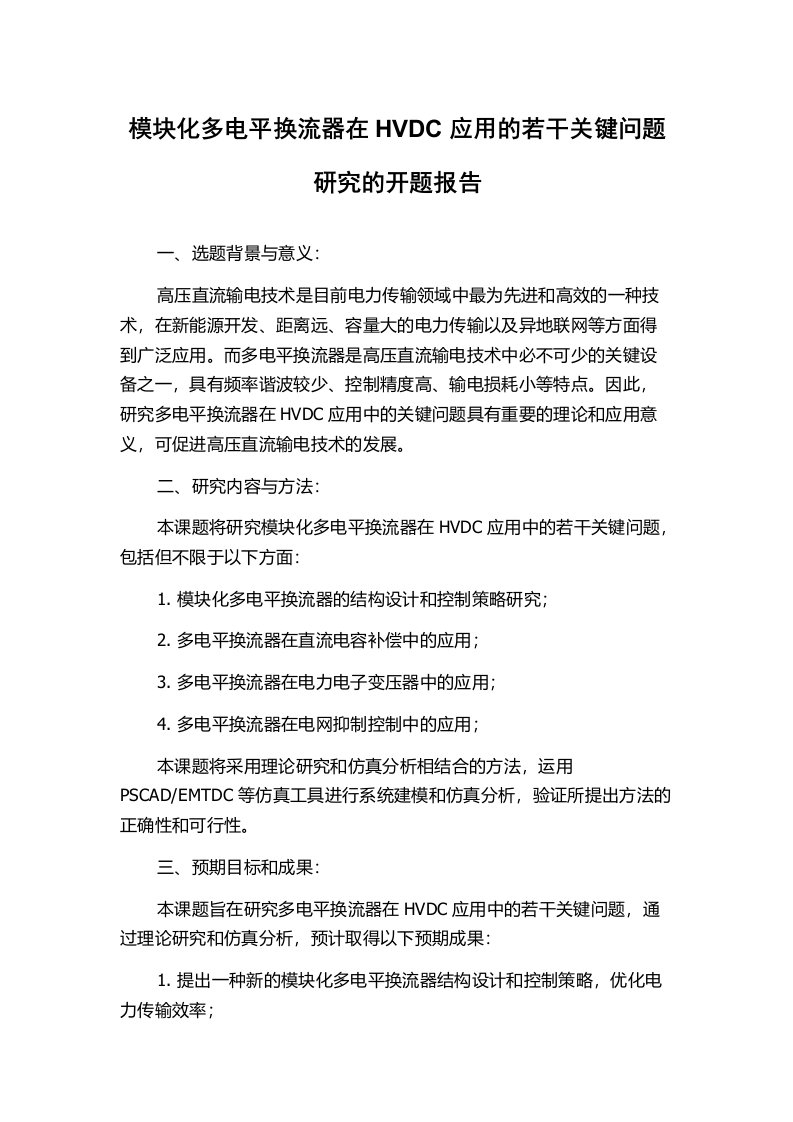 模块化多电平换流器在 HVDC 应用的若干关键问题研究的开题报告

一、选题背景与意义：

高压直流输电技术是目前电力传输领域中最为先进和高效的一种技术，在新能源开发、距离远、容量大的电力传输以及异地联网等方面得到广泛应用。而多电平换流器是高压直流输电技术中必不可少的关键设备之一，具有频率谐波较少、控制精度高、输电损耗小等特点。因此，研究多电平换流器在 HVDC 应用中的关键问题具有重要的理论和应用意义，可促进高压直流输电技术的发展。

二、研究内容与方法：

本课题将研究模块化多电平换流器在 HVDC 应用中的若干关键问题，包括但不限于以下方面：

1. 模块化多电平换流器的结构设计和控制策略研究；

2. 多电平换流器在直流电容补偿中的应用；

3. 多电平换流器在电力电子变压器中的应用；

4. 多电平换流器在电网抑制控制中的应用；

本课题将采用理论研究和仿真分析相结合的方法，运用 PSCAD/EMTDC 等仿真工具进行系统建模和仿真分析，验证所提出方法的正确性和可行性。

三、预期目标和成果：

本课题旨在研究多电平换流器在 HVDC 应用中的若干关键问题，通过理论研究和仿真分析，预计取得以下预期成果：

1. 提出一种新的模块化多电平换流器结构设计和控制策略，优化电力传输效率；